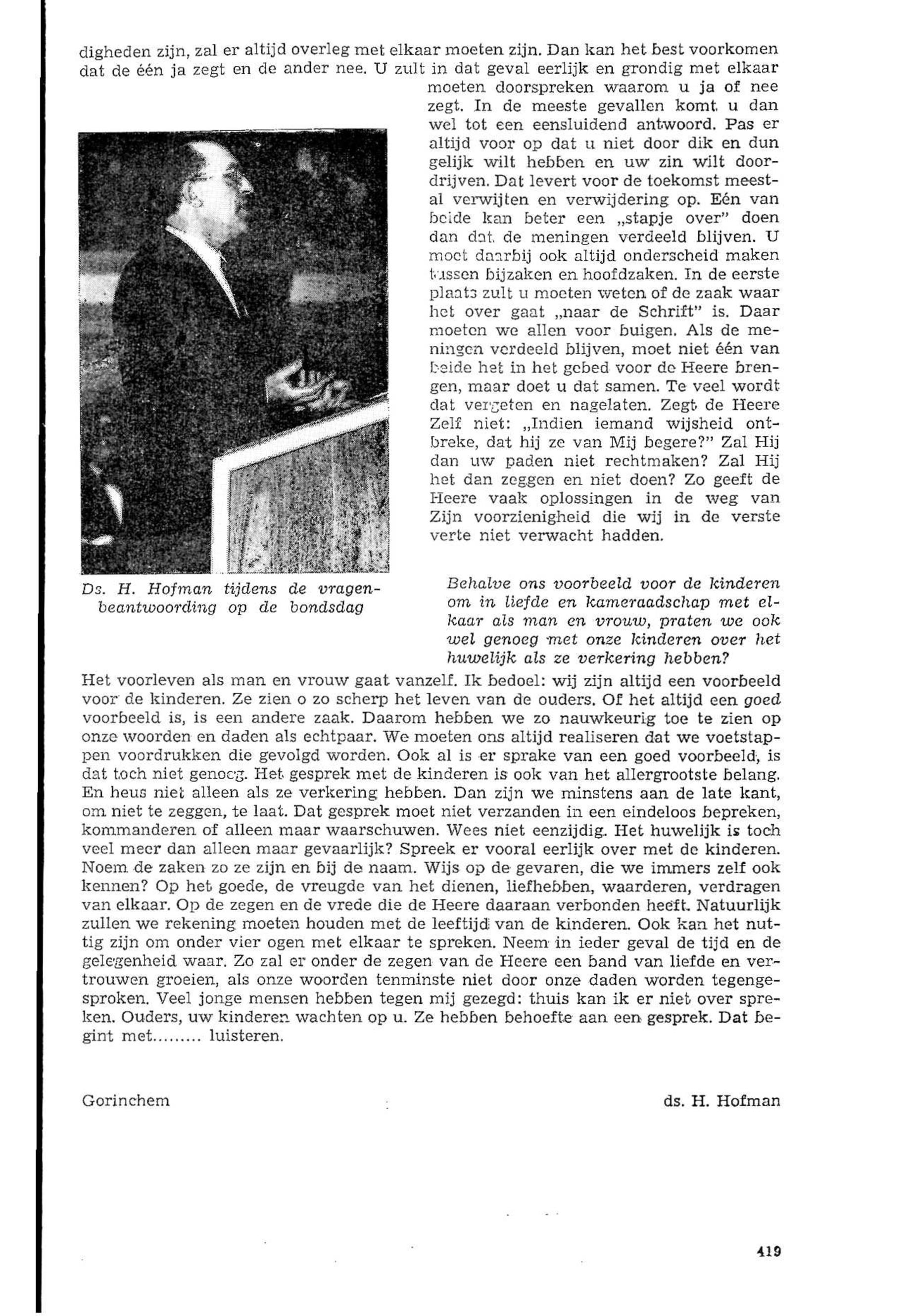 digheden zijn, zal er altijd overleg met elkaar moeten zijn. Dan kan het best voorkomen dat de één ja zegt en de ander nee. U zult in dat geval eerlijk en grondig met elkaar moeten doorspreken waarom u ja of nee zegt. In de meeste gevallen komt u dan wel tot een eensluidend antwoord. Pas er altijd voor op dat u niet door dik en dun gelijk wilt hebben en uw zin wilt doordrijven. Dat levert voor de toekomst meestal verwijten en verwijdering op. Eén van beide kan beter een „stapje over" doen dan dat de meningen verdeeld blijven. U moet daarbij ook altijd onderscheid maken tussen bijzaken en hoofdzaken. In de eerste plaats zult u moeten weten of de zaak waar het over gaat „naar de Schrift" is. Daar moeten we allen voor buigen. Als de meningen verdeeld blijven, moet niet één van beide het in het gebed voor de Heere brengen, maar doet u dat samen. Te veel wordt dat vergeten en nagelaten. Zegt de Heere Zelf niet: „Indien iemand wijsheid ontbreke, dat hij ze van Mij begere?" Zal Hij dan uw paden niet rechtmaken? Zal Hij het dan zeggen en niet doen? Zo geeft de Heere vaak oplossingen in de weg van Zijn voorzienigheid die wij in de verste verte niet verwacht hadden.

Ds. H. Hofman tijdens de vragenbeantwoording op de bondsdag

Behalve ons voorbeeld voor de kinderen om in liefde en kameraadschap met elkaar als man en vrouw, praten we ook wel genoeg met onze kinderen over het huwelijk als ze verkering hebben?

Het voorleven als man en vrouw gaat vanzelf. Ik bedoel: wij zijn altijd een voorbeeld voor de kinderen. Ze zien o zo scherp het leven van de ouders. Of het altijd een goed voorbeeld is, is een andere zaak. Daarom hebben we zo nauwkeurig toe te zien op onze woorden en daden als echtpaar. We moeten ons altijd realiseren dat we voetstappen voordrukken die gevolgd worden. Ook al is er sprake van een goed voorbeeld, is dat toch niet genoeg. Het gesprek met de kinderen is ook van het allergrootste belang. En heus niet alleen als ze verkering hebben. Dan zijn we minstens aan de late kant, om niet te zeggen, te laat. Dat gesprek moet niet verzanden in een eindeloos bepreken, kommanderen of alleen maar waarschuwen. Wees niet eenzijdig. Het huwelijk is toch veel meer dan alleen maar gevaarlijk? Spreek er vooral eerlijk over met de kinderen. Noem de zaken zo ze zijn en bij de naam. Wijs op de gevaren, die we immers zelf ook kennen? Op het goede, de vreugde van het dienen, liefhebben, waarderen, verdragen van elkaar. Op de zegen en de vrede die de Heere daaraan verbonden heeft. Natuurlijk zullen we rekening moeten houden met de leeftijd van de kinderen. Ook kan het nuttig zijn om onder vier ogen met elkaar te spreken. Neem in ieder geval de tijd en de gelegenheid waar. Zo zal er onder de zegen van de Heere een band van liefde en vertrouwen groeien, als onze woorden tenminste niet door onze daden worden tegengesproken. Veel jonge mensen hebben tegen mij gezegd: thuis kan ik er niet over spreken. Ouders, uw kinderen wachten op u. Ze hebben behoefte aan een gesprek. Dat begint met......... luisteren.

Gorinchem

ds. H. Hofman

419